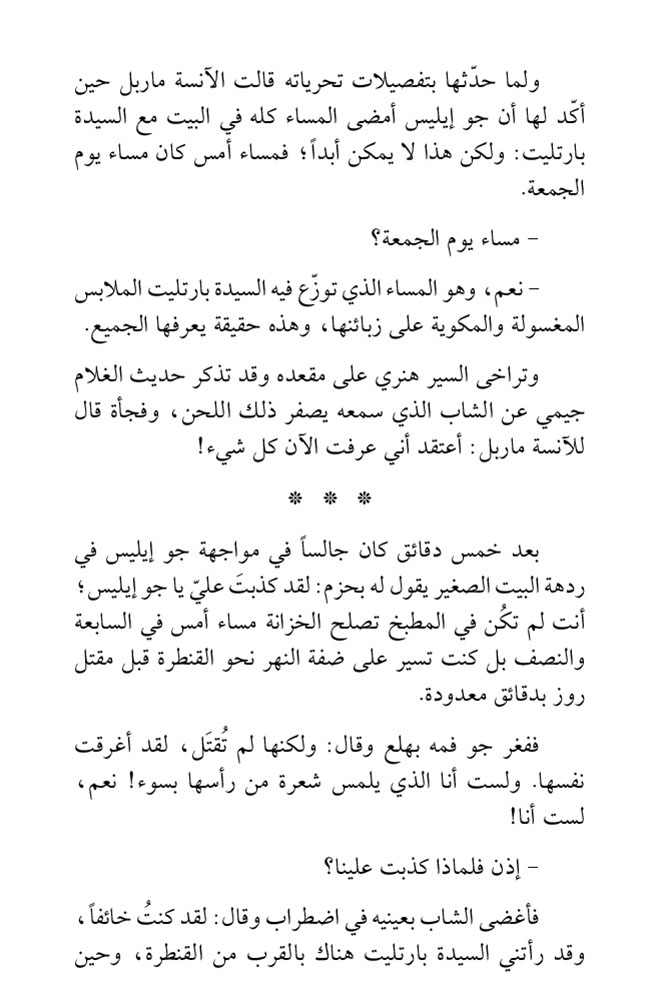 ولما حدّثها بتفصيلات تحرياته قالت الآنسة ماربل حين أكّد لها أن جو إيليس أمضى المساء كله في البيت مع السيدة بارتليت: ولكن هذا لا يمكن أبداً؛ فمساء أمس كان مساء يوم الجمعة.

- مساء يوم الجمعة؟

- نعم، وهو المساء الذي توزّع فيه السيدة بارتليت الملابس المغسولة والمكوية على زبائنها، وهذه حقيقة يعرفها الجميع.

وتراخى السير هنري على مقعده وقد تذكر حديث الغلام جيمي عن الشاب الذي سمعه يصفر ذلك اللحن، وفجأة قال للآنسة ماربل: أعتقد أني عرفت الآن كل شيء!

* * *

بعد خمس دقائق كان جالساً في مواجهة جو إيليس في ردهة البيت الصغير يقول له بحزم: لقد كذبتَ عليّ يا جو إيليس؛ أنت لم تكُن في المطبخ تصلح الخزانة مساء أمس في السابعة والنصف بل كنت تسير على ضفة النهر نحو القنطرة قبل مقتل روز بدقائق معدودة.

ففغر جو فمه بهلع وقال: ولكنها لم تُقتَل، لقد أغرقت نفسها. ولست أنا الذي يلمس شعرة من رأسها بسوء! نعم، لست أنا!

- إذن فلماذا كذبت علينا؟

فأغضى الشاب بعينيه في اضطراب وقال: لقد كنتُ خائفاً، وقد رأتني السيدة بارتليت هناك بالقرب من القنطرة، وحين